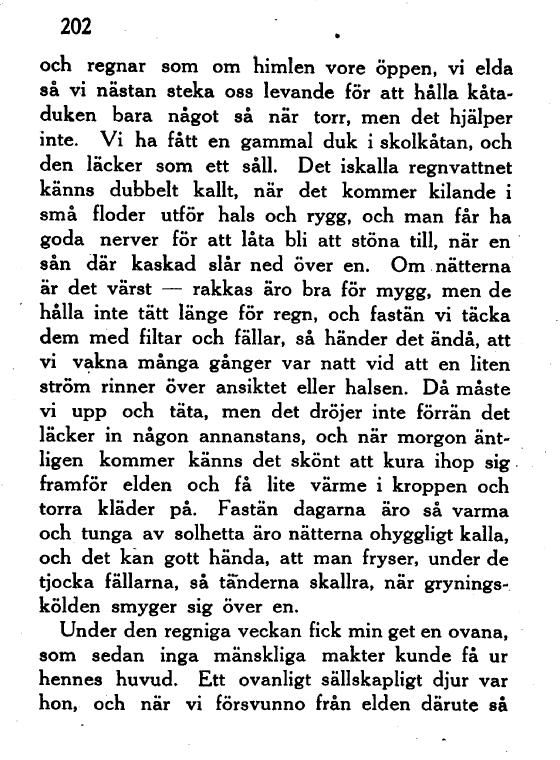 202

och regnar som om himlen vore öppen, vi elda så vi nästan steka oss levande för att hålla kåtaduken bara något så när torr, men det hjälper inte. Vi ha fått en gammal duk i skolkåtan, och den läcker som ett såll. Det iskalla regnvattnet känns dubbelt kallt, när det kommer kilande i små floder utför hals och rygg, och man får ha goda nerver för att låta bli att stöna till, när en sån där kaskad slår ned över en. Om nätterna är det värst — rakkas äro bra för mygg, men de hålla inte tätt länge för regn, och fastän vi täcka dem med filtar och fällar, så händer det ändå, att vi vakna många gånger var natt vid att en liten ström rinner över ansiktet eller halsen. Då måste vi upp och täta, men det dröjer inte förrän det läcker in någon annanstans, och när morgon äntligen kommer känns det skönt att kura ihop sig framför elden och få lite värme i kroppen och torra kläder på. Fastän dagarna äro så varma och tunga av solhetta äro nätterna ohyggligt kalla, och det kan gott hända, att man fryser, under de tjocka fällarna, så tänderna skallra, när gryningskölden smyger sig över en.

Under den regniga veckan fick min get en ovana, som sedan inga mänskliga makter kunde få ur hennes huvud. Ett ovanligt sällskapligt djur var hon, och när vi försvunno från elden därute så